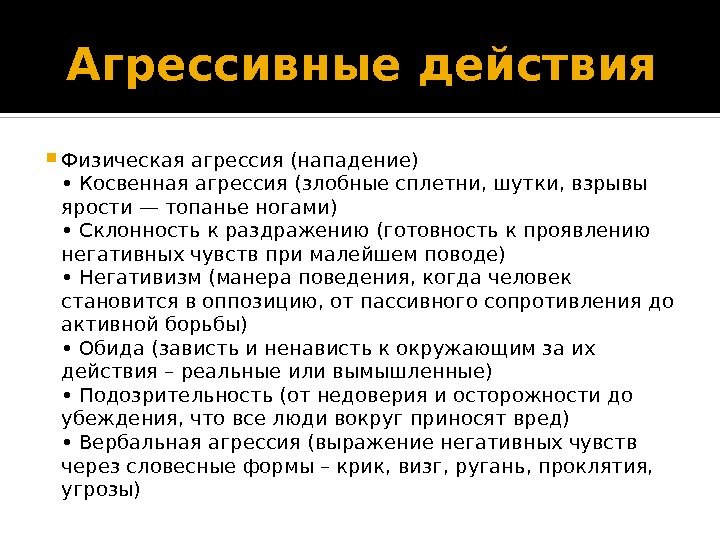 Агрессивные действия

Физическая агрессия (нападение)
• Косвенная агрессия (злобные сплетни, шутки, взрывы ярости — топанье ногами)
• Склонность к раздражению (готовность к проявлению негативных чувств при малейшем поводе)
• Негативизм (манера поведения, когда человек становится в оппозицию, от пассивного сопротивления до активной борьбы)
• Обида (зависть и ненависть к окружающим за их действия – реальные или вымышленные)
• Подозрительность (от недоверия и осторожности до убеждения, что все люди вокруг приносят вред)
• Вербальная агрессия (выражение негативных чувств через словесные формы – крик, визг, ругань, проклятия, угрозы)